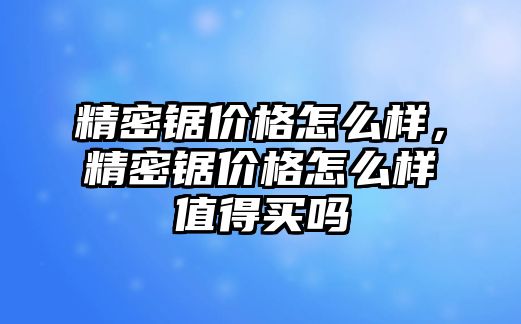 精密锯价格怎么样，精密锯价格怎么样值得买吗